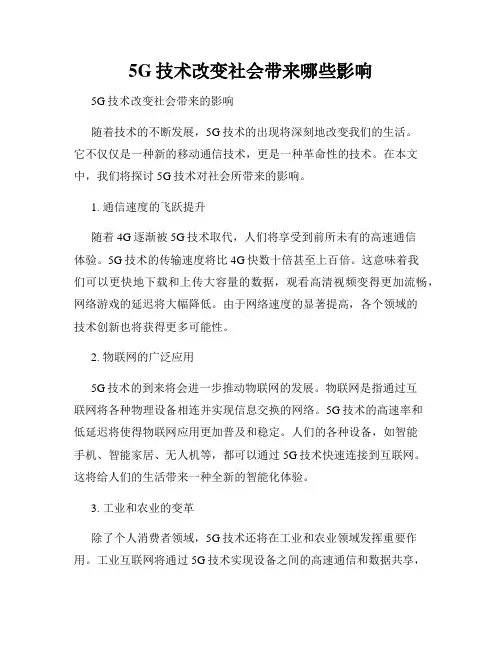 5G 技术改变社会带来哪些影响

5G 技术改变社会带来的影响

随着技术的不断发展，5G 技术的出现将深刻地改变我们的生活。它不仅仅是一种新的移动通信技术，更是一种革命性的技术。在本文中，我们将探讨 5G 技术对社会所带来的影响。

1. 通信速度的飞跃提升

随着 4G 逐渐被 5G 技术取代，人们将享受到前所未有的高速通信体验。5G 技术的传输速度将比 4G 快数十倍甚至上百倍。这意味着我们可以更快地下载和上传大容量的数据，观看高清视频变得更加流畅，网络游戏的延迟将大幅降低。由于网络速度的显著提高，各个领域的技术创新也将获得更多可能性。

2. 物联网的广泛应用

5G 技术的到来将会进一步推动物联网的发展。物联网是指通过互联网将各种物理设备相连并实现信息交换的网络。5G 技术的高速率和低延迟将使得物联网应用更加普及和稳定。人们的各种设备，如智能手机、智能家居、无人机等，都可以通过 5G 技术快速连接到互联网。这将给人们的生活带来一种全新的智能化体验。

3. 工业和农业的变革

除了个人消费者领域，5G 技术还将在工业和农业领域发挥重要作用。工业互联网将通过 5G 技术实现设备之间的高速通信和数据共享，